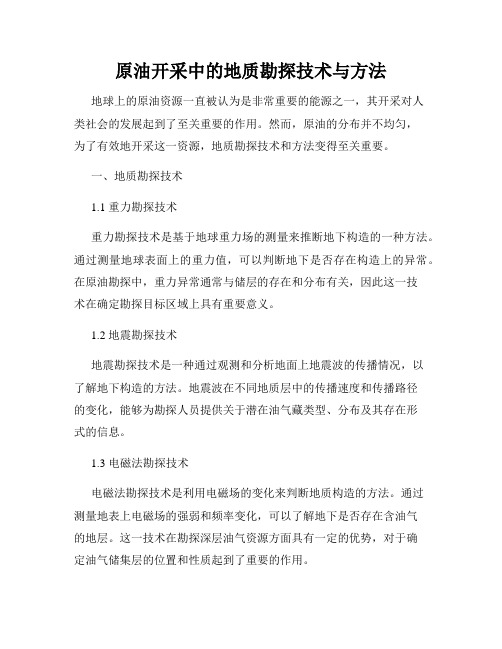 原油开采中的地质勘探技术与方法

地球上的原油资源一直被认为是非常重要的能源之一，其开采对人类社会的发展起到了至关重要的作用。然而，原油的分布并不均匀，为了有效地开采这一资源，地质勘探技术和方法变得至关重要。

一、地质勘探技术

1.1 重力勘探技术

重力勘探技术是基于地球重力场的测量来推断地下构造的一种方法。通过测量地球表面上的重力值，可以判断地下是否存在构造上的异常。在原油勘探中，重力异常通常与储层的存在和分布有关，因此这一技术在确定勘探目标区域上具有重要意义。

1.2 地震勘探技术

地震勘探技术是一种通过观测和分析地面上地震波的传播情况，以了解地下构造的方法。地震波在不同地质层中的传播速度和传播路径的变化，能够为勘探人员提供关于潜在油气藏类型、分布及其存在形式的信息。

1.3 电磁法勘探技术

电磁法勘探技术是利用电磁场的变化来判断地质构造的方法。通过测量地表上电磁场的强弱和频率变化，可以了解地下是否存在含油气的地层。这一技术在勘探深层油气资源方面具有一定的优势，对于确定油气储集层的位置和性质起到了重要的作用。